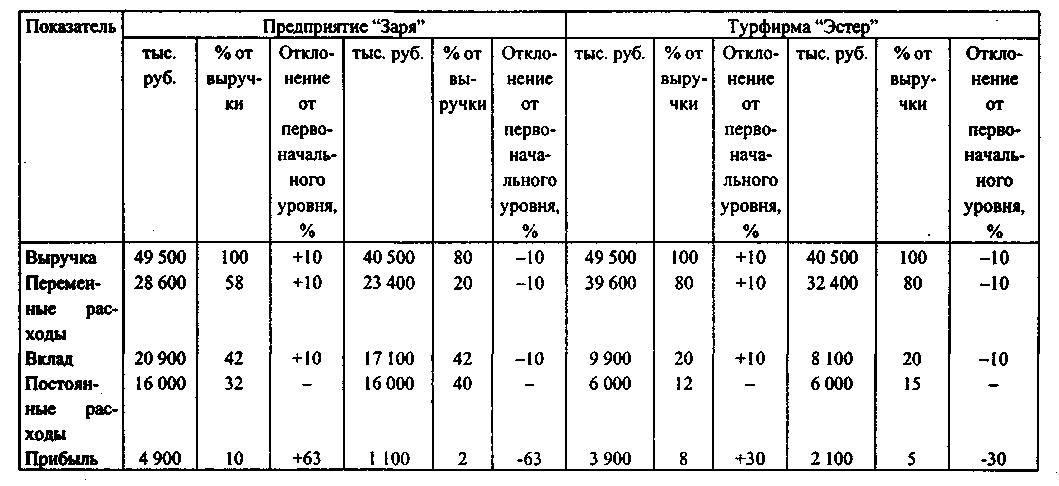 | Показатель | Предприятие "Заря" | | | | | | Турфирма "Эстер" | | | | | |
|---|---|---|---|---|---|---|---|---|---|---|---|---|
| | тыс. руб. | % от выручки | Отклонение от первоначального уровня, % | тыс. руб. | % от выручки | Отклонение от первоначального уровня, % | тыс. руб. | % от выручки | Отклонение от первоначального уровня, % | тыс. руб. | % от выручки | Отклонение от первоначального уровня, % |
| Выручка | 49 500 | 100 | +10 | 40 500 | 80 | –10 | 49 500 | 100 | +10 | 40 500 | 100 | –10 |
| Переменные расходы | 28 600 | 58 | +10 | 23 400 | 20 | –10 | 39 600 | 80 | +10 | 32 400 | 80 | –10 |
| Вклад | 20 900 | 42 | +10 | 17 100 | 42 | –10 | 9 900 | 20 | +10 | 8 100 | 20 | –10 |
| Постоянные расходы | 16 000 | 32 | – | 16 000 | 40 | – | 6 000 | 12 | – | 6 000 | 15 | – |
| Прибыль | 4 900 | 10 | +63 | 1 100 | 2 | -63 | 3 900 | 8 | +30 | 2 100 | 5 | -30 |